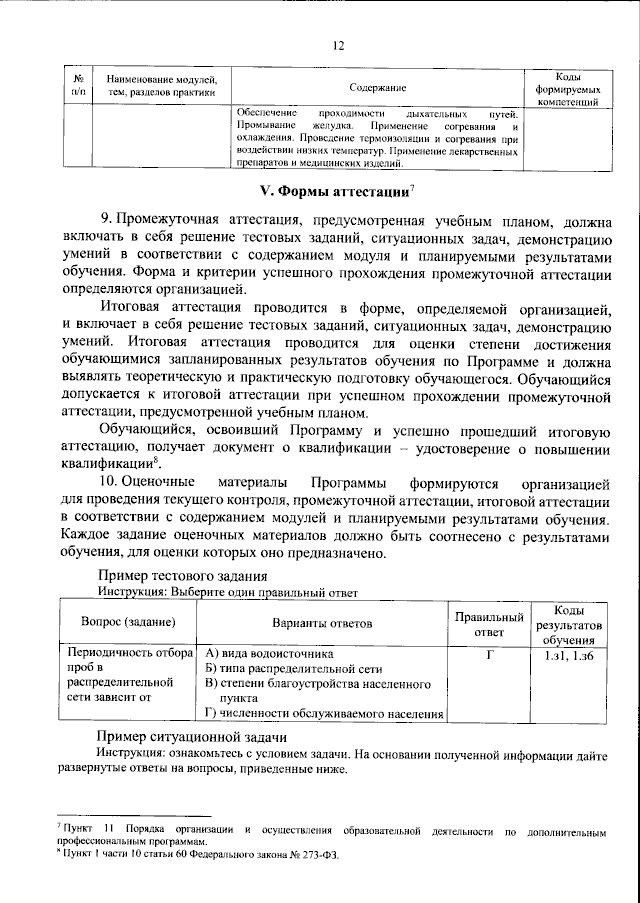 12

| № п/п | Наименование модулей, тем, разделов практики | Содержание | Коды формируемых компетенций |
|---|---|---|---|
|  |  | Обеспечение проходимости дыхательных путей. Промывание желудка. Применение согревания и охлаждения. Проведение термоизоляции и согревания при воздействии низких температур. Применение лекарственных препаратов и медицинских изделий. |  |

V. Формы аттестации$^{7}$

9. Промежуточная аттестация, предусмотренная учебным планом, должна включать в себя решение тестовых заданий, ситуационных задач, демонстрацию умений в соответствии с содержанием модуля и планируемыми результатами обучения. Форма и критерии успешного прохождения промежуточной аттестации определяются организацией.

Итоговая аттестация проводится в форме, определяемой организацией, и включает в себя решение тестовых заданий, ситуационных задач, демонстрацию умений. Итоговая аттестация проводится для оценки степени достижения обучающимися запланированных результатов обучения по Программе и должна выявлять теоретическую и практическую подготовку обучающегося. Обучающийся допускается к итоговой аттестации при успешном прохождении промежуточной аттестации, предусмотренной учебным планом.

Обучающийся, освоивший Программу и успешно прошедший итоговую аттестацию, получает документ о квалификации – удостоверение о повышении квалификации$^{8}$.

10. Оценочные материалы Программы формируются организацией для проведения текущего контроля, промежуточной аттестации, итоговой аттестации в соответствии с содержанием модулей и планируемыми результатами обучения. Каждое задание оценочных материалов должно быть соотнесено с результатами обучения, для оценки которых оно предназначено.

Пример тестового задания
Инструкция: Выберите один правильный ответ

| Вопрос (задание) | Варианты ответов | Правильный ответ | Коды результатов обучения |
|---|---|---|---|
| Периодичность отбора проб в распределительной сети зависит от | А) вида водоисточника Б) типа распределительной сети В) степени благоустройства населенного пункта Г) численности обслуживаемого населения | Г | 1.з1, 1.з6 |

Пример ситуационной задачи
Инструкция: ознакомьтесь с условием задачи. На основании полученной информации дайте развернутые ответы на вопросы, приведенные ниже.

$^{7}$ Пункт 11 Порядка организации и осуществления образовательной деятельности по дополнительным профессиональным программам.
$^{8}$ Пункт 1 части 10 статьи 60 Федерального закона № 273-ФЗ.